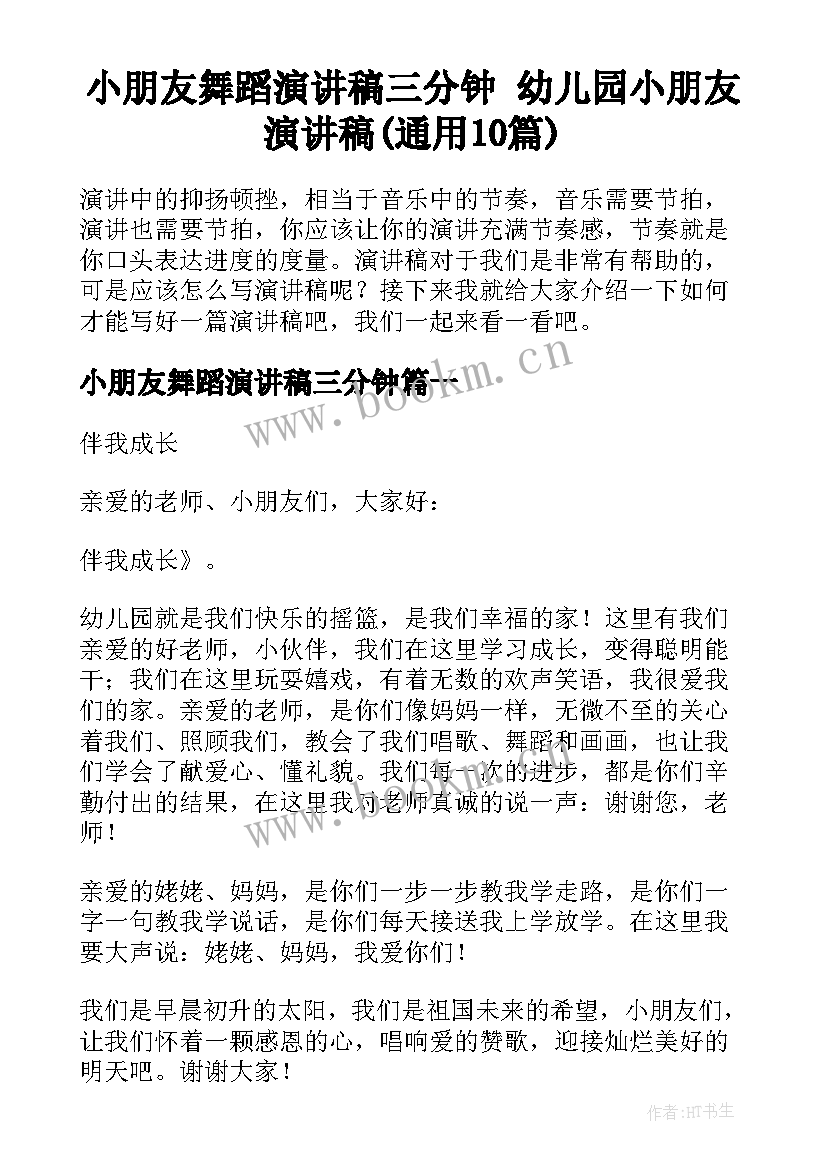 小朋友舞蹈演讲稿三分钟 幼儿园小朋友演讲稿(通用10篇)

演讲中的抑扬顿挫，相当于音乐中的节奏，音乐需要节拍，演讲也需要节拍，你应该让你的演讲充满节奏感，节奏就是你口头表达进度的度量。演讲稿对于我们是非常有帮助的，可是应该怎么写演讲稿呢？接下来我就给大家介绍一下如何才能写好一篇演讲稿吧，我们一起来看一看吧。

小朋友舞蹈演讲稿三分钟篇一

伴我成长

亲爱的老师、小朋友们，大家好：

伴我成长》。

幼儿园就是我们快乐的摇篮，是我们幸福的家！这里有我们亲爱的好老师，小伙伴，我们在这里学习成长，变得聪明能干；我们在这里玩耍嬉戏，有着无数的欢声笑语，我很爱我们的家。亲爱的老师，是你们像妈妈一样，无微不至的关心着我们、照顾我们，教会了我们唱歌、舞蹈和画画，也让我们学会了献爱心、懂礼貌。我们每一次的进步，都是你们辛勤付出的结果，在这里我对老师真诚的说一声：谢谢您，老师！

亲爱的姥姥、妈妈，是你们一步一步教我学走路，是你们一字一句教我学说话，是你们每天接送我上学放学。在这里我要大声说：姥姥、妈妈，我爱你们！

我们是早晨初升的太阳，我们是祖国未来的希望，小朋友们，让我们怀着一颗感恩的心，唱响爱的赞歌，迎接灿烂美好的明天吧。谢谢大家！

www.bookm.cn

作者:HT书生